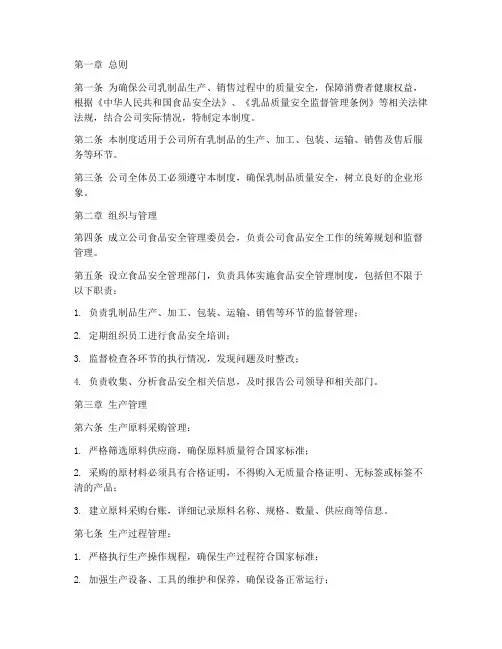 第一章 总则

第一条 为确保公司乳制品生产、销售过程中的质量安全，保障消费者健康权益，根据《中华人民共和国食品安全法》、《乳品质量安全监督管理条例》等相关法律法规，结合公司实际情况，特制定本制度。

第二条 本制度适用于公司所有乳制品的生产、加工、包装、运输、销售及售后服务等环节。

第三条 公司全体员工必须遵守本制度，确保乳制品质量安全，树立良好的企业形象。

第二章 组织与管理

第四条 成立公司食品安全管理委员会，负责公司食品安全工作的统筹规划和监督管理。

第五条 设立食品安全管理部门，负责具体实施食品安全管理制度，包括但不限于以下职责：

1. 负责乳制品生产、加工、包装、运输、销售等环节的监督管理；

2. 定期组织员工进行食品安全培训；

3. 监督检查各环节的执行情况，发现问题及时整改；

4. 负责收集、分析食品安全相关信息，及时报告公司领导和相关部门。

第三章 生产管理

第六条 生产原料采购管理：

1. 严格筛选原料供应商，确保原料质量符合国家标准；

2. 采购的原材料必须具有合格证明，不得购入无质量合格证明、无标签或标签不清的产品；

3. 建立原料采购台账，详细记录原料名称、规格、数量、供应商等信息。

第七条 生产过程管理：

1. 严格执行生产操作规程，确保生产过程符合国家标准；

2. 加强生产设备、工具的维护和保养，确保设备正常运行；